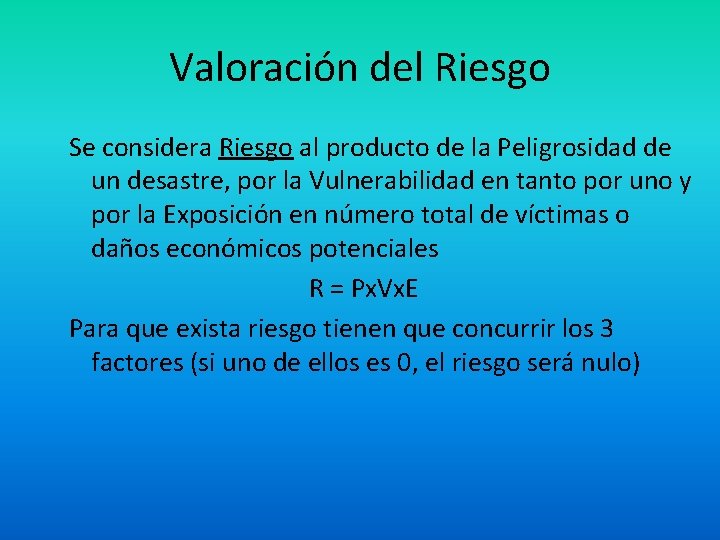 Valoración del Riesgo

Se considera Riesgo al producto de la Peligrosidad de un desastre, por la Vulnerabilidad en tanto por uno y por la Exposición en número total de víctimas o daños económicos potenciales

R = PxVxE

Para que exista riesgo tienen que concurrir los 3 factores (si uno de ellos es 0, el riesgo será nulo)